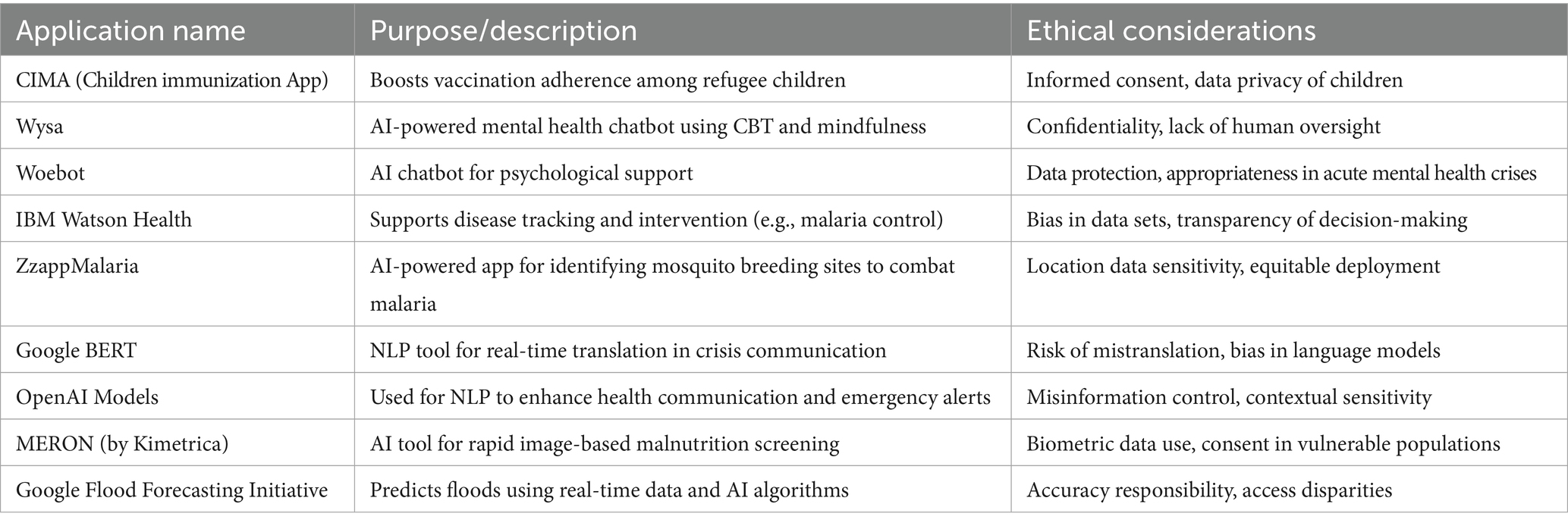 | Application name | Purpose/description | Ethical considerations |
|---|---|---|
| CIMA (Children immunization App) | Boosts vaccination adherence among refugee children | Informed consent, data privacy of children |
| Wysa | AI-powered mental health chatbot using CBT and mindfulness | Confidentiality, lack of human oversight |
| Woebot | AI chatbot for psychological support | Data protection, appropriateness in acute mental health crises |
| IBM Watson Health | Supports disease tracking and intervention (e.g., malaria control) | Bias in data sets, transparency of decision-making |
| ZzappMalaria | AI-powered app for identifying mosquito breeding sites to combat malaria | Location data sensitivity, equitable deployment |
| Google BERT | NLP tool for real-time translation in crisis communication | Risk of mistranslation, bias in language models |
| OpenAI Models | Used for NLP to enhance health communication and emergency alerts | Misinformation control, contextual sensitivity |
| MERON (by Kimetrica) | AI tool for rapid image-based malnutrition screening | Biometric data use, consent in vulnerable populations |
| Google Flood Forecasting Initiative | Predicts floods using real-time data and AI algorithms | Accuracy responsibility, access disparities |